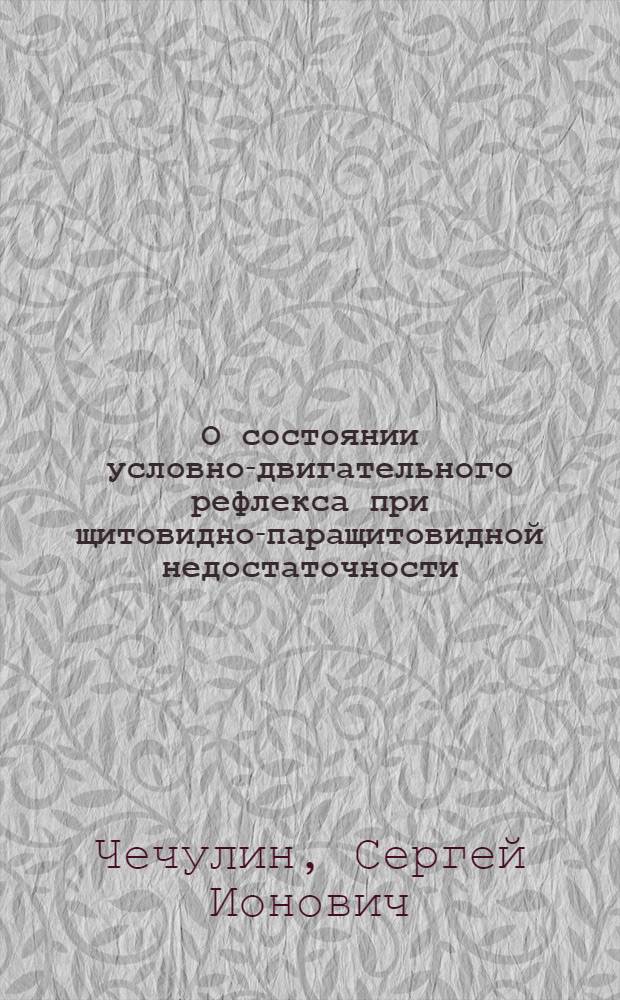 О состоянии условно-двигательного рефлекса при щитовидно-паращитовидной недостаточности

Чечулин, Сергей Ионович